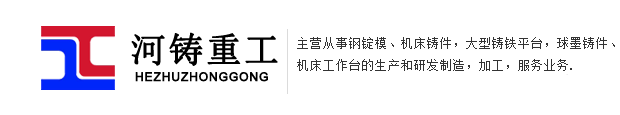 河铸重工
HEZHUZHONGGONG

主营从事钢锭模、机床铸件，大型铸铁平台，球墨铸件、机床工作台的生产和研发制造，加工，服务业务.